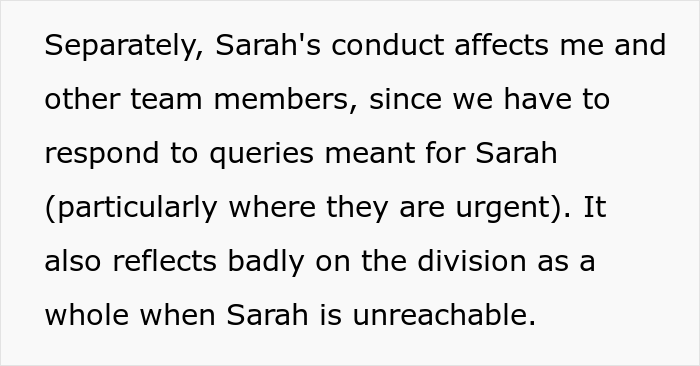 Separately, Sarah's conduct affects me and other team members, since we have to respond to queries meant for Sarah (particularly where they are urgent). It also reflects badly on the division as a whole when Sarah is unreachable.